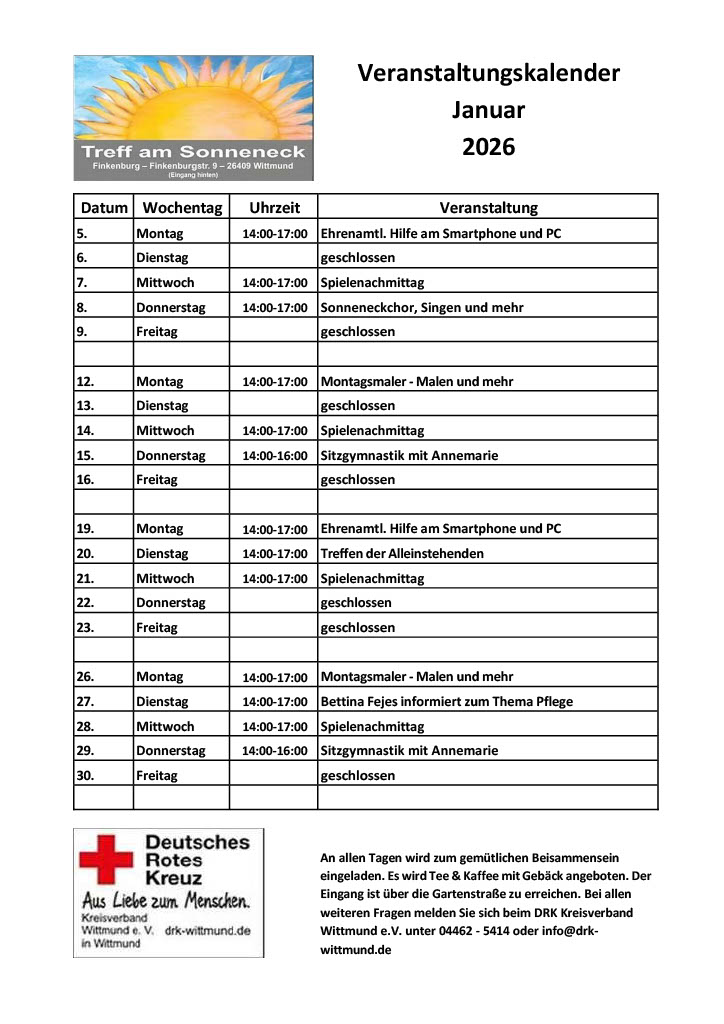 Treff am Sonneneck
Finkenburg – Finkenburgstr. 9 – 26409 Wittmund
(Eingang hinten)

Veranstaltungskalender
Januar
2026

| Datum | Wochentag | Uhrzeit | Veranstaltung |
|---|---|---|---|
| 5. | Montag | 14:00-17:00 | Ehrenamtl. Hilfe am Smartphone und PC |
| 6. | Dienstag | | geschlossen |
| 7. | Mittwoch | 14:00-17:00 | Spielenachmittag |
| 8. | Donnerstag | 14:00-17:00 | Sonneneckchor, Singen und mehr |
| 9. | Freitag | | geschlossen |
| | | | |
| 12. | Montag | 14:00-17:00 | Montagsmaler - Malen und mehr |
| 13. | Dienstag | | geschlossen |
| 14. | Mittwoch | 14:00-17:00 | Spielenachmittag |
| 15. | Donnerstag | 14:00-16:00 | Sitzgymnastik mit Annemarie |
| 16. | Freitag | | geschlossen |
| | | | |
| 19. | Montag | 14:00-17:00 | Ehrenamtl. Hilfe am Smartphone und PC |
| 20. | Dienstag | 14:00-17:00 | Treffen der Alleinstehenden |
| 21. | Mittwoch | 14:00-17:00 | Spielenachmittag |
| 22. | Donnerstag | | geschlossen |
| 23. | Freitag | | geschlossen |
| | | | |
| 26. | Montag | 14:00-17:00 | Montagsmaler - Malen und mehr |
| 27. | Dienstag | 14:00-17:00 | Bettina Fejes informiert zum Thema Pflege |
| 28. | Mittwoch | 14:00-17:00 | Spielenachmittag |
| 29. | Donnerstag | 14:00-16:00 | Sitzgymnastik mit Annemarie |
| 30. | Freitag | | geschlossen |
| | | | |

Deutsches Rotes Kreuz
Aus Liebe zum Menschen.
Kreisverband Wittmund e. V. in Wittmund
drk-wittmund.de

An allen Tagen wird zum gemütlichen Beisammensein eingeladen. Es wird Tee & Kaffee mit Gebäck angeboten. Der Eingang ist über die Gartenstraße zu erreichen. Bei allen weiteren Fragen melden Sie sich beim DRK Kreisverband Wittmund e.V. unter 04462 - 5414 oder info@drk-wittmund.de